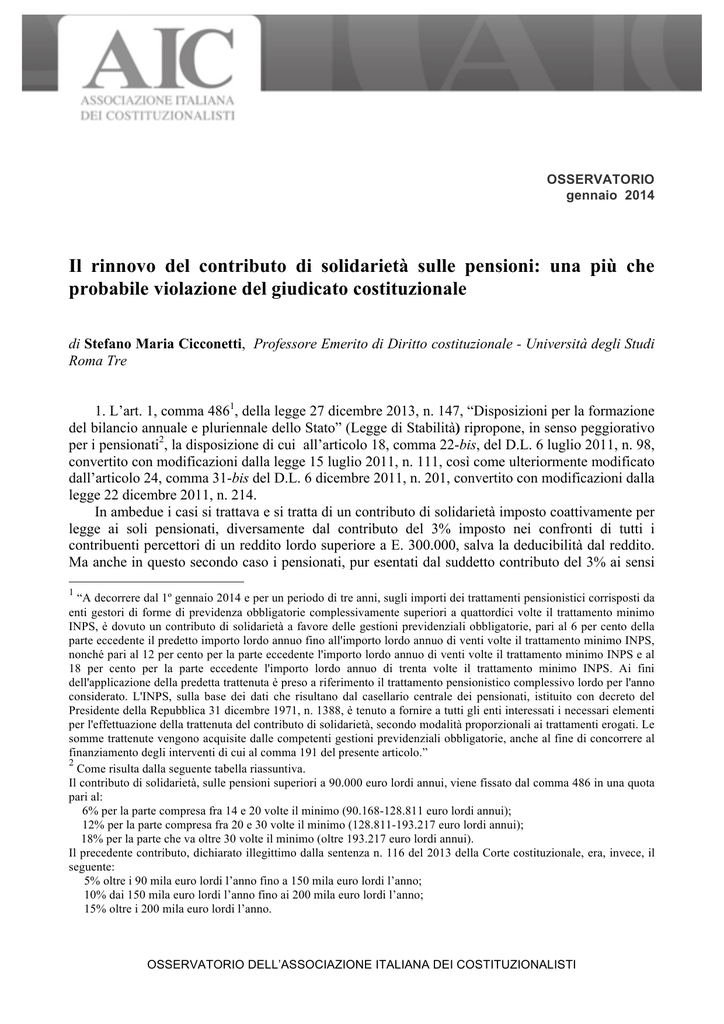 AIC
ASSOCIAZIONE ITALIANA DEI COSTITUZIONALISTI

OSSERVATORIO
gennaio 2014

Il rinnovo del contributo di solidarietà sulle pensioni: una più che probabile violazione del giudicato costituzionale

di Stefano Maria Cicconetti, Professore Emerito di Diritto costituzionale - Università degli Studi Roma Tre

1. L'art. 1, comma 486$^1$, della legge 27 dicembre 2013, n. 147, "Disposizioni per la formazione del bilancio annuale e pluriennale dello Stato" (Legge di Stabilità) ripropone, in senso peggiorativo per i pensionati$^2$, la disposizione di cui all'articolo 18, comma 22-bis, del D.L. 6 luglio 2011, n. 98, convertito con modificazioni dalla legge 15 luglio 2011, n. 111, così come ulteriormente modificato dall'articolo 24, comma 31-bis del D.L. 6 dicembre 2011, n. 201, convertito con modificazioni dalla legge 22 dicembre 2011, n. 214.

In ambedue i casi si trattava e si tratta di un contributo di solidarietà imposto coattivamente per legge ai soli pensionati, diversamente dal contributo del 3% imposto nei confronti di tutti i contribuenti percettori di un reddito lordo superiore a E. 300.000, salva la deducibilità dal reddito. Ma anche in questo secondo caso i pensionati, pur esentati dal suddetto contributo del 3% ai sensi

$^1$ "A decorrere dal 1º gennaio 2014 e per un periodo di tre anni, sugli importi dei trattamenti pensionistici corrisposti da enti gestori di forme di previdenza obbligatorie complessivamente superiori a quattordici volte il trattamento minimo INPS, è dovuto un contributo di solidarietà a favore delle gestioni previdenziali obbligatorie, pari al 6 per cento della parte eccedente il predetto importo lordo annuo fino all'importo lordo annuo di venti volte il trattamento minimo INPS, nonché pari al 12 per cento per la parte eccedente l'importo lordo annuo di venti volte il trattamento minimo INPS e al 18 per cento per la parte eccedente l'importo lordo annuo di trenta volte il trattamento minimo INPS. Ai fini dell'applicazione della predetta trattenuta è preso a riferimento il trattamento pensionistico complessivo lordo per l'anno considerato. L'INPS, sulla base dei dati che risultano dal casellario centrale dei pensionati, istituito con decreto del Presidente della Repubblica 31 dicembre 1971, n. 1388, è tenuto a fornire a tutti gli enti interessati i necessari elementi per l'effettuazione della trattenuta del contributo di solidarietà, secondo modalità proporzionali ai trattamenti erogati. Le somme trattenute vengono acquisite dalle competenti gestioni previdenziali obbligatorie, anche al fine di concorrere al finanziamento degli interventi di cui al comma 191 del presente articolo."
$^2$ Come risulta dalla seguente tabella riassuntiva.
Il contributo di solidarietà, sulle pensioni superiori a 90.000 euro lordi annui, viene fissato dal comma 486 in una quota pari al:
6% per la parte compresa fra 14 e 20 volte il minimo (90.168-128.811 euro lordi annui);
12% per la parte compresa fra 20 e 30 volte il minimo (128.811-193.217 euro lordi annui);
18% per la parte che va oltre 30 volte il minimo (oltre 193.217 euro lordi annui).
Il precedente contributo, dichiarato illegittimo dalla sentenza n. 116 del 2013 della Corte costituzionale, era, invece, il seguente:
5% oltre i 90 mila euro lordi l'anno fino a 150 mila euro lordi l'anno;
10% dai 150 mila euro lordi l'anno fino ai 200 mila euro lordi l'anno;
15% oltre i 200 mila euro lordi l'anno.

OSSERVATORIO DELL'ASSOCIAZIONE ITALIANA DEI COSTITUZIONALISTI